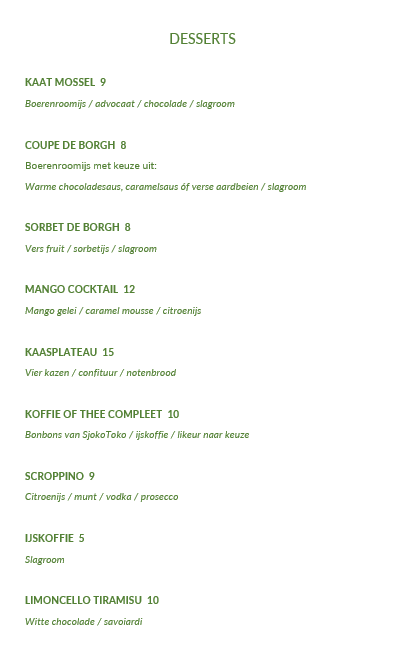 DESSERTS

KAAT MOSSEL 9

Boerenroomijs / advocaat / chocolade / slagroom

COUPE DE BORGH 8

Boerenroomijs met keuze uit:

Warme chocoladesaus, caramelsaus óf verse aardbeien / slagroom

SORBET DE BORGH 8

Vers fruit / sorbetijs / slagroom

MANGO COCKTAIL 12

Mango gelei / caramel mousse / citroenijs

KAASPLATEAU 15

Vier kazen / confituur / notenbrood

KOFFIE OF THEE COMPLEET 10

Bonbons van SjokoToko / ijskoffie / likeur naar keuze

SCROPPINO 9

Citroenijs / munt / vodka / prosecco

IJSKOFFIE 5

Slagroom

LIMONCELLO TIRAMISU 10

Witte chocolade / savoiardi